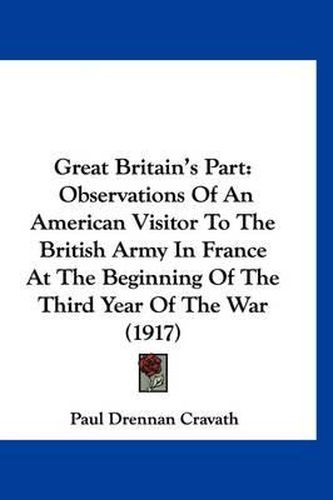 Great Britain's Part: Observations Of An American Visitor To The British Army In France At The Beginning Of The Third Year Of The War (1917)

Paul Drennan Cravath